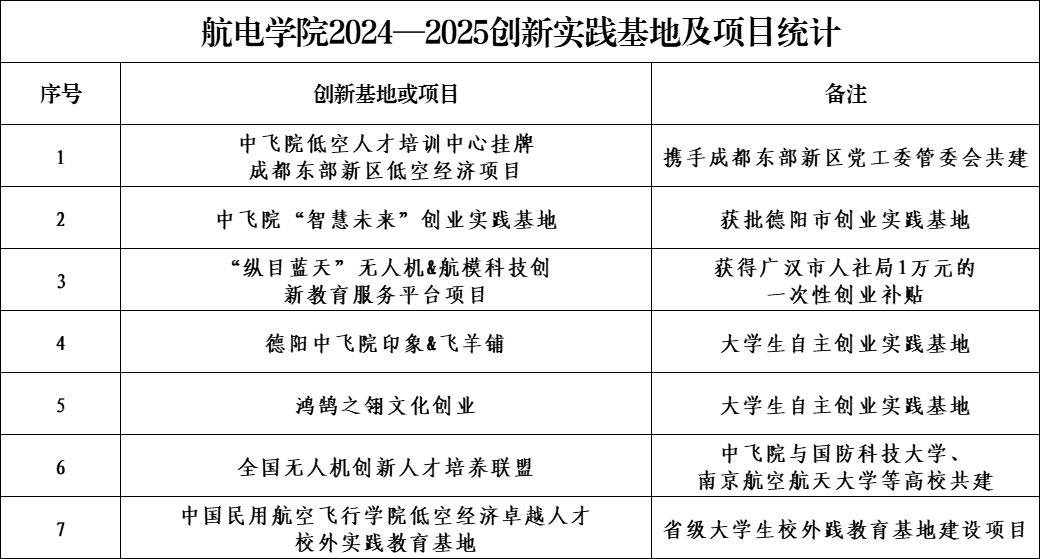 航电学院2024—2025创新实践基地及项目统计

| 序号 | 创新基地或项目 | 备注 |
|---|---|---|
| 1 | 中飞院低空人才培训中心挂牌 成都东部新区低空经济项目 | 携手成都东部新区党工委管委会共建 |
| 2 | 中飞院“智慧未来”创业实践基地 | 获批德阳市创业实践基地 |
| 3 | “纵目蓝天”无人机&航模科技创新教育服务平台项目 | 获得广汉市人社局1万元的一次性创业补贴 |
| 4 | 德阳中飞院印象&飞羊铺 | 大学生自主创业实践基地 |
| 5 | 鸿鹄之翎文化创业 | 大学生自主创业实践基地 |
| 6 | 全国无人机创新人才培养联盟 | 中飞院与国防科技大学、南京航空航天大学等高校共建 |
| 7 | 中国民用航空飞行学院低空经济卓越人才校外实践教育基地 | 省级大学生校外践教育基地建设项目 |